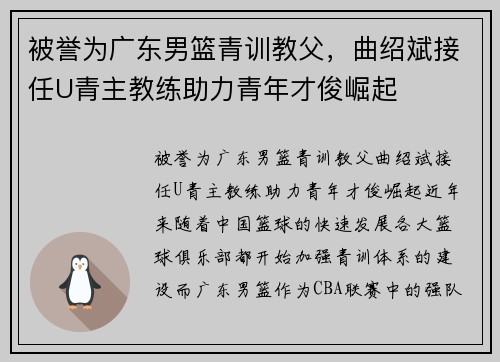 被誉为广东男篮青训教父，曲绍斌接任U青主教练助力青年才俊崛起

被誉为广东男篮青训教父曲绍斌接任U青主教练助力青年才俊崛起近年来随着中国篮球的快速发展各大篮球俱乐部都开始加强青训体系的建设而广东男篮作为CBA联赛中的强队